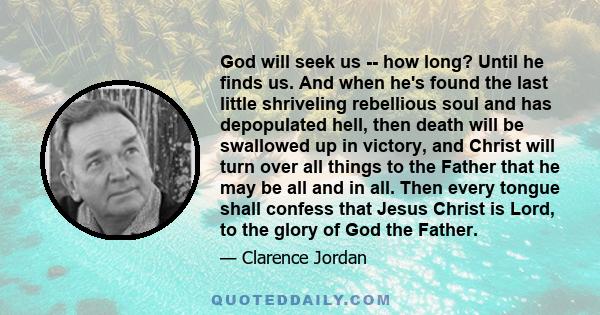 God will seek us -- how long? Until he finds us. And when he's found the last little shriveling rebellious soul and has depopulated hell, then death will be swallowed up in victory, and Christ will turn over all things to the Father that he may be all and in all. Then every tongue shall confess that Jesus Christ is Lord, to the glory of God the Father.

— Clarence Jordan

QUOTEDDAILY.COM